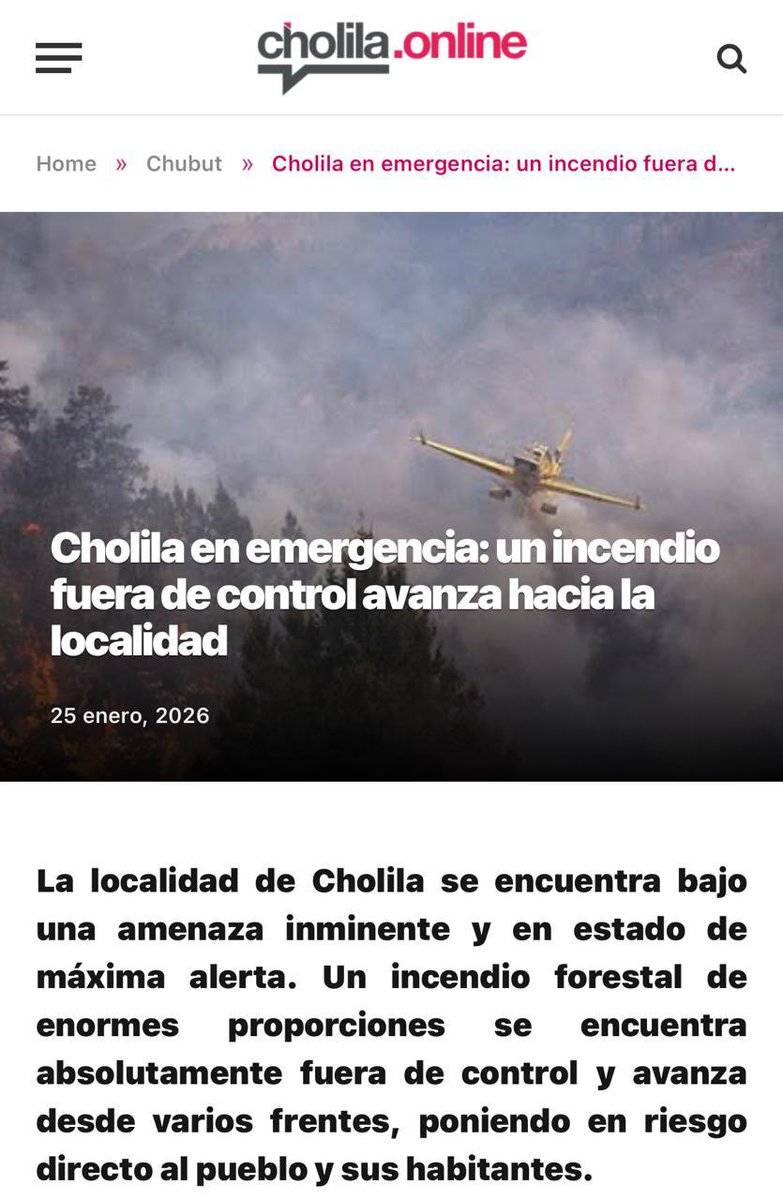 cholila.online

Home » Chubut » Cholila en emergencia: un incendio fuera d...

Cholila en emergencia: un incendio fuera de control avanza hacia la localidad

25 enero, 2026

La localidad de Cholila se encuentra bajo una amenaza inminente y en estado de máxima alerta. Un incendio forestal de enormes proporciones se encuentra absolutamente fuera de control y avanza desde varios frentes, poniendo en riesgo directo al pueblo y sus habitantes.